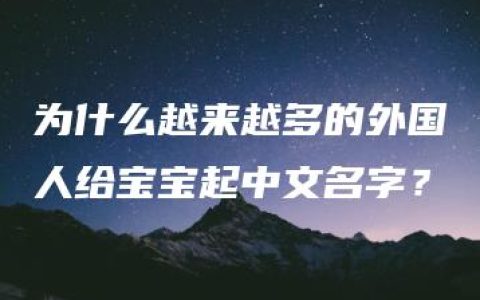 为什么越来越多的外国人给宝宝起中文名字？